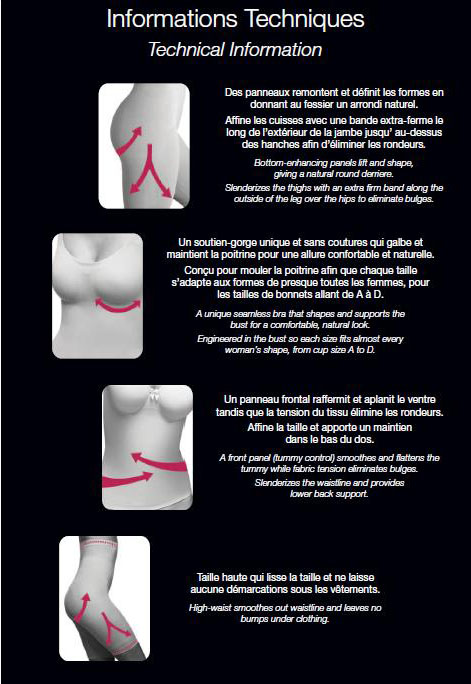 Informations Techniques
Technical Information

Des panneaux remontent et définit les formes en donnant au fessier un arrondi naturel.
Affine les cuisses avec une bande extra-ferme le long de l'extérieur de la jambe jusqu' au-dessus des hanches afin d'éliminer les rondeurs.

Bottom-enhancing panels lift and shape, giving a natural round derriere.
Slenderizes the thighs with an extra firm band along the outside of the leg over the hips to eliminate bulges.

Un soutien-gorge unique et sans coutures qui galbe et maintient la poitrine pour une allure confortable et naturelle.
Conçu pour mouler la poitrine afin que chaque taille s'adapte aux formes de presque toutes les femmes, pour les tailles de bonnets allant de A à D.

A unique seamless bra that shapes and supports the bust for a comfortable, natural look.
Engineered in the bust so each size fits almost every woman's shape, from cup size A to D.

Un panneau frontal raffermit et aplanit le ventre tandis que la tension du tissu élimine les rondeurs.
Affine la taille et apporte un maintien dans le bas du dos.

A front panel (tummy control) smoothes and flattens the tummy while fabric tension eliminates bulges.
Slenderizes the waistline and provides lower back support.

Taille haute qui lisse la taille et ne laisse aucune démarcations sous les vêtements.

High-waist smoothes out waistline and leaves no bumps under clothing.